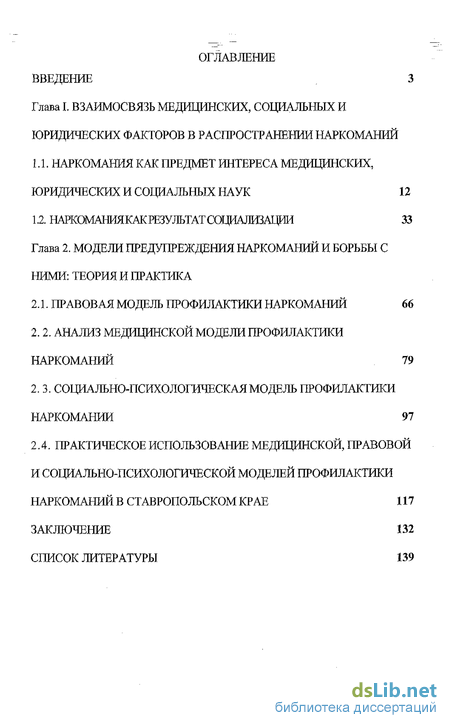 ОГЛАВЛЕНИЕ

ВВЕДЕНИЕ 3

Глава I. ВЗАИМОСВЯЗЬ МЕДИЦИНСКИХ, СОЦИАЛЬНЫХ И ЮРИДИЧЕСКИХ ФАКТОРОВ В РАСПРОСТРАНЕНИИ НАРКОМАНИЙ

1.1. НАРКОМАНИЯ КАК ПРЕДМЕТ ИНТЕРЕСА МЕДИЦИНСКИХ, ЮРИДИЧЕСКИХ И СОЦИАЛЬНЫХ НАУК 12

1.2. НАРКОМАНИЯ КАК РЕЗУЛЬТАТ СОЦИАЛИЗАЦИИ 33

Глава 2. МОДЕЛИ ПРЕДУПРЕЖДЕНИЯ НАРКОМАНИЙ И БОРЬБЫ С НИМИ: ТЕОРИЯ И ПРАКТИКА

2.1. ПРАВОВАЯ МОДЕЛЬ ПРОФИЛАКТИКИ НАРКОМАНИЙ 66

2. 2. АНАЛИЗ МЕДИЦИНСКОЙ МОДЕЛИ ПРОФИЛАКТИКИ НАРКОМАНИЙ 79

2. 3. СОЦИАЛЬНО-ПСИХОЛОГИЧЕСКАЯ МОДЕЛЬ ПРОФИЛАКТИКИ НАРКОМАНИИ 97

2.4. ПРАКТИЧЕСКОЕ ИСПОЛЬЗОВАНИЕ МЕДИЦИНСКОЙ, ПРАВОВОЙ И СОЦИАЛЬНО-ПСИХОЛОГИЧЕСКОЙ МОДЕЛЕЙ ПРОФИЛАКТИКИ НАРКОМАНИЙ В СТАВРОПОЛЬСКОМ КРАЕ 117

ЗАКЛЮЧЕНИЕ 132

СПИСОК ЛИТЕРАТУРЫ 139

dsLib.net
библиотека диссертаций